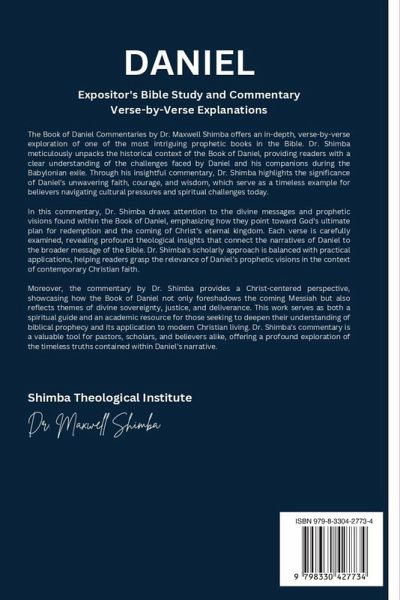 DANIEL

Expositor's Bible Study and Commentary
Verse-by-Verse Explanations

The Book of Daniel Commentaries by Dr. Maxwell Shimba offers an in-depth, verse-by-verse exploration of one of the most intriguing prophetic books in the Bible. Dr. Shimba meticulously unpacks the historical context of the Book of Daniel, providing readers with a clear understanding of the challenges faced by Daniel and his companions during the Babylonian exile. Through his insightful commentary, Dr. Shimba highlights the significance of Daniel's unwavering faith, courage, and wisdom, which serve as a timeless example for believers navigating cultural pressures and spiritual challenges today.

In this commentary, Dr. Shimba draws attention to the divine messages and prophetic visions found within the Book of Daniel, emphasizing how they point toward God's ultimate plan for redemption and the coming of Christ's eternal kingdom. Each verse is carefully examined, revealing profound theological insights that connect the narratives of Daniel to the broader message of the Bible. Dr. Shimba's scholarly approach is balanced with practical applications, helping readers grasp the relevance of Daniel's prophetic visions in the context of contemporary Christian faith.

Moreover, the commentary by Dr. Shimba provides a Christ-centered perspective, showcasing how the Book of Daniel not only foreshadows the coming Messiah but also reflects themes of divine sovereignty, justice, and deliverance. This work serves as both a spiritual guide and an academic resource for those seeking to deepen their understanding of biblical prophecy and its application to modern Christian living. Dr. Shimba's commentary is a valuable tool for pastors, scholars, and believers alike, offering a profound exploration of the timeless truths contained within Daniel's narrative.

Shimba Theological Institute

Dr Maxwell Shimba

ISBN 979-8-3304-2773-4

9 798330 427734